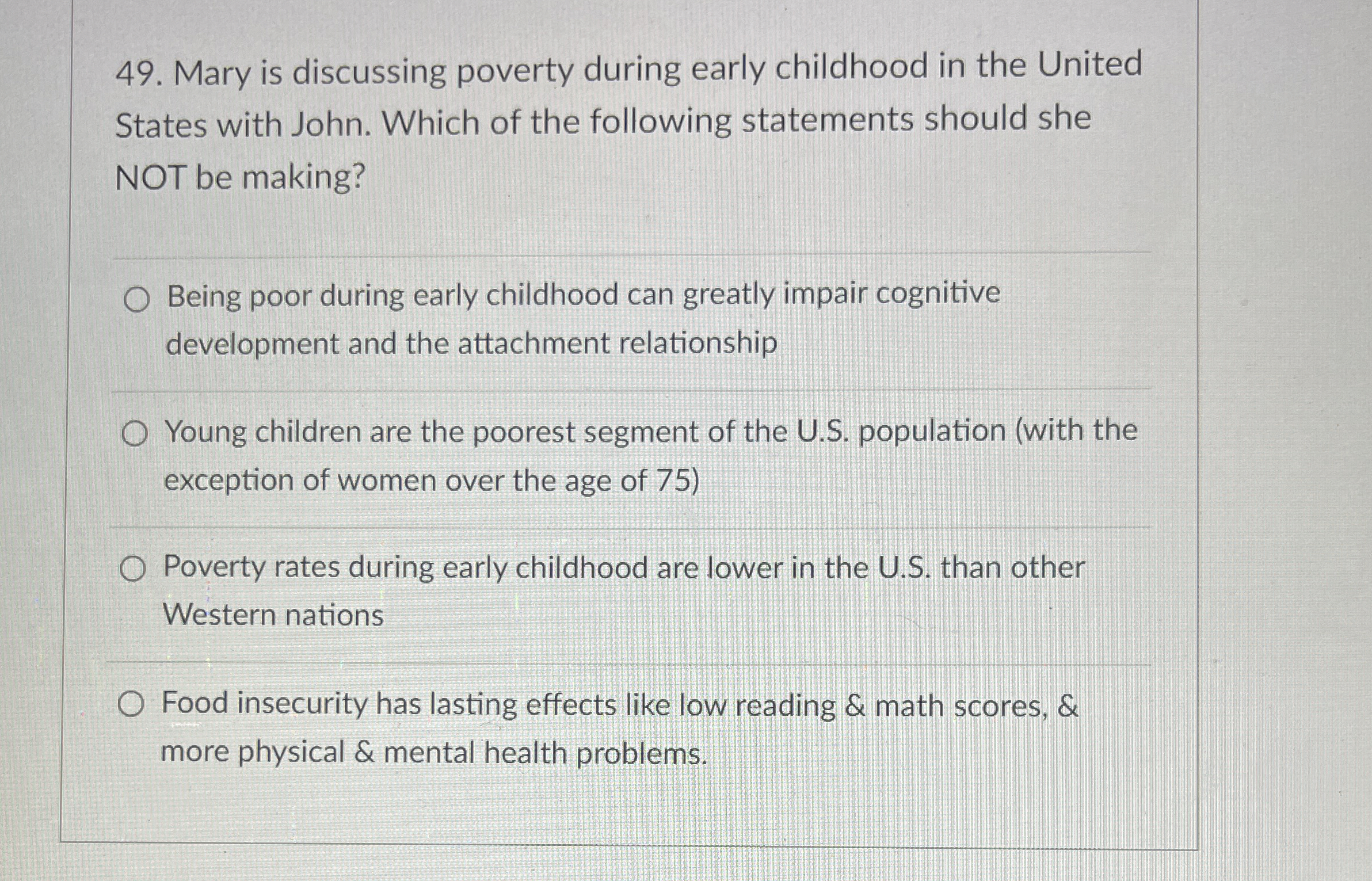 49. Mary is discussing poverty during early childhood in the United States with John. Which of the following statements should she NOT be making?

Being poor during early childhood can greatly impair cognitive development and the attachment relationship

Young children are the poorest segment of the U.S. population (with the exception of women over the age of 75)

Poverty rates during early childhood are lower in the U.S. than other Western nations

Food insecurity has lasting effects like low reading & math scores, & more physical & mental health problems.